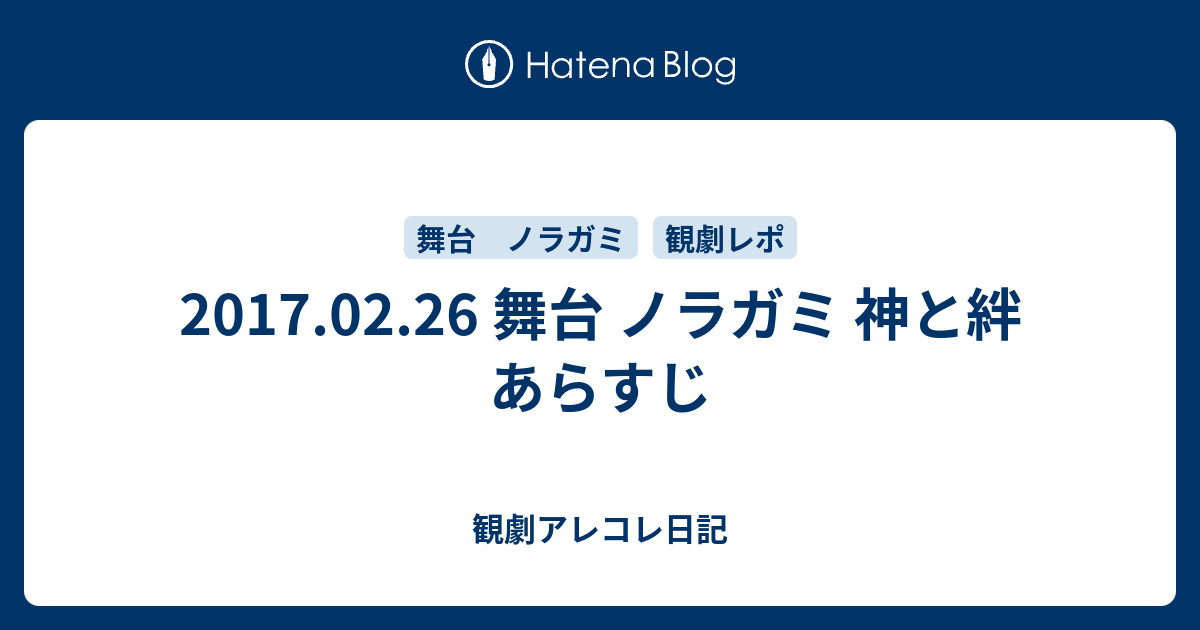 Hatena Blog

舞台　ノラガミ

観劇レポ

2017.02.26 舞台 ノラガミ 神と絆 あらすじ

観劇アレコレ日記